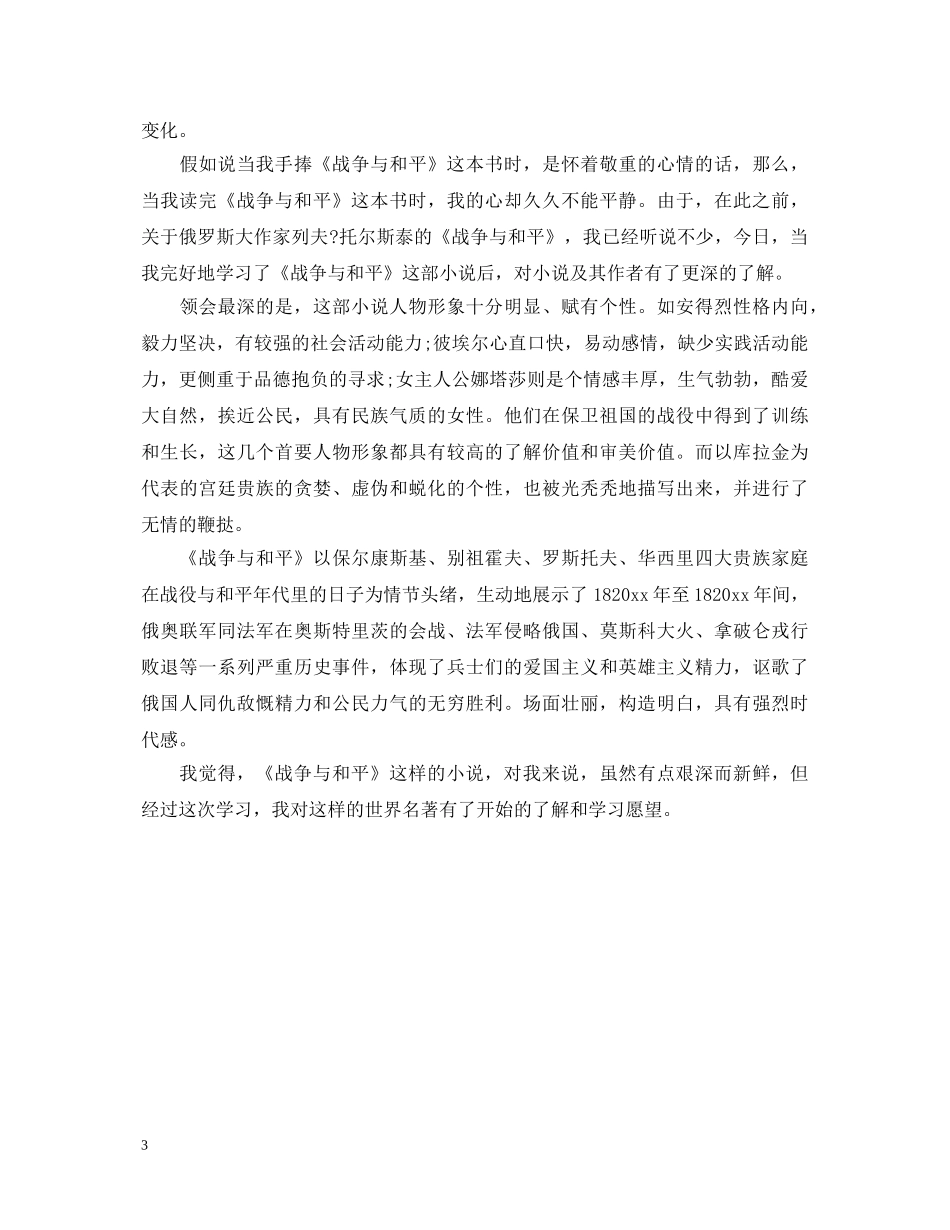 变化。

假如说当我手捧《战争与和平》这本书时，是怀着敬重的心情的话，那么，当我读完《战争与和平》这本书时，我的心却久久不能平静。由于，在此之前，关于俄罗斯大作家列夫?托尔斯泰的《战争与和平》，我已经听说不少，今日，当我完好地学习了《战争与和平》这部小说后，对小说及其作者有了更深的了解。

领会最深的是，这部小说人物形象十分明显、赋有个性。如安得烈性格内向，毅力坚决，有较强的社会活动能力;彼埃尔心直口快，易动感情，缺少实践活动能力，更侧重于品德抱负的寻求;女主人公娜塔莎则是个情感丰厚，生气勃勃，酷爱大自然，挨近公民，具有民族气质的女性。他们在保卫祖国的战役中得到了训练和生长，这几个首要人物形象都具有较高的了解价值和审美价值。而以库拉金为代表的宫廷贵族的贪婪、虚伪和蜕化的个性，也被光秃秃地描写出来，并进行了无情的鞭挞。

《战争与和平》以保尔康斯基、别祖霍夫、罗斯托夫、华西里四大贵族家庭在战役与和平年代里的日子为情节头绪，生动地展示了 1820xx 年至 1820xx 年间，俄奥联军同法军在奥斯特里茨的会战、法军侵略俄国、莫斯科大火、拿破仑戎行败退等一系列严重历史事件，体现了兵士们的爱国主义和英雄主义精力，讴歌了俄国人同仇敌慨精力和公民力气的无穷胜利。场面壮丽，构造明白，具有强烈时代感。

我觉得，《战争与和平》这样的小说，对我来说，虽然有点艰深而新鲜，但经过这次学习，我对这样的世界名著有了开始的了解和学习愿望。

3